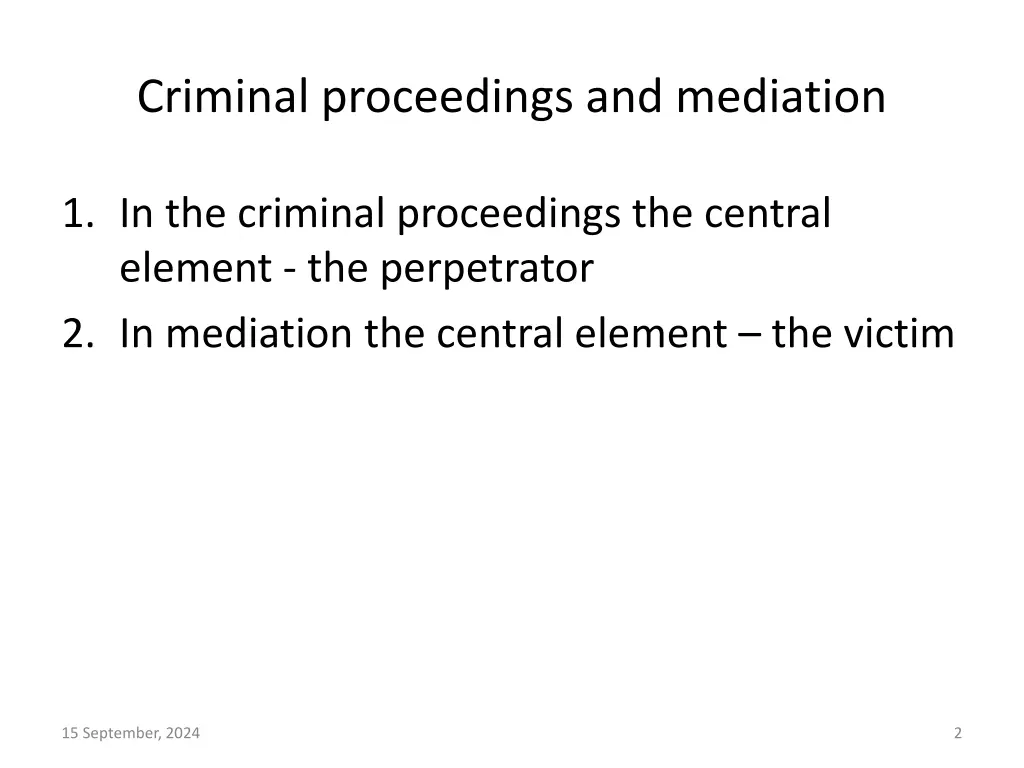 Criminal proceedings and mediation

1. In the criminal proceedings the central element - the perpetrator
2. In mediation the central element – the victim

15 September, 2024

2